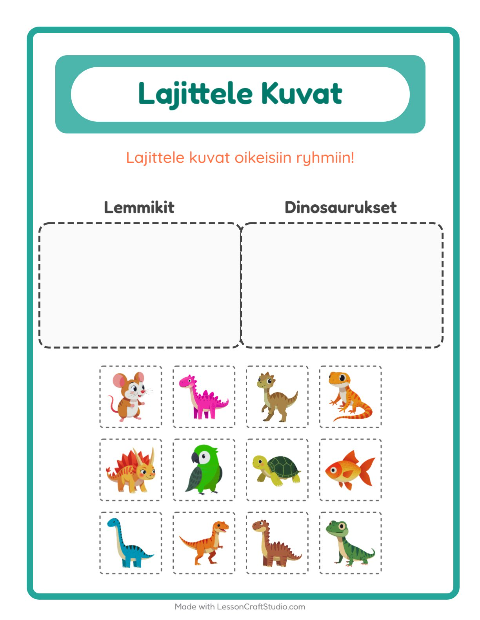 Lajittele Kuvat

Lajittele kuvat oikeisiin ryhmiin!

Lemmikit

Dinosaurukset

Made with LessonCraftStudio.com